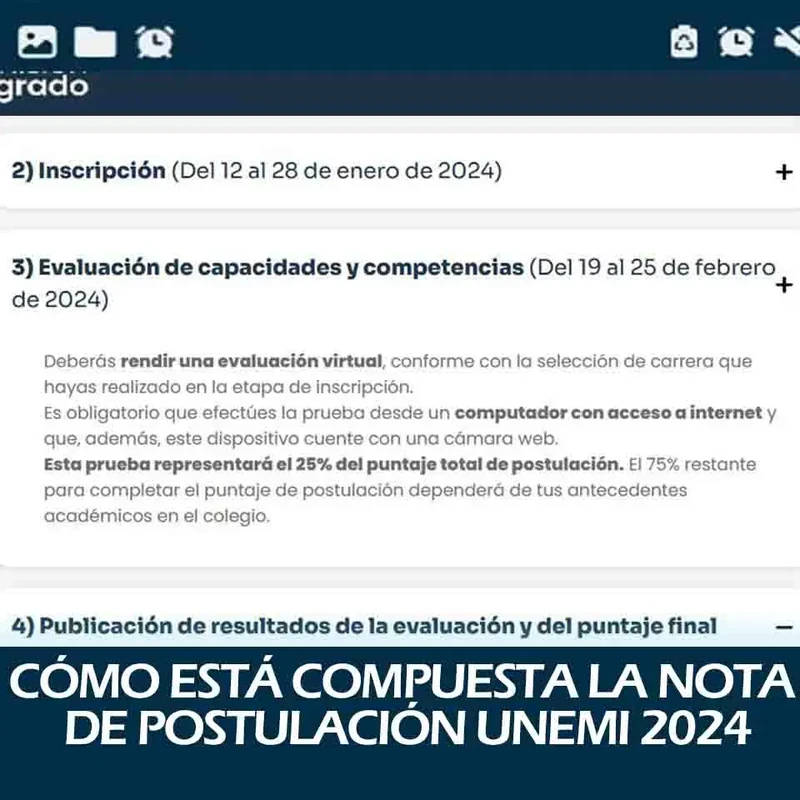 grado

2) Inscripción (Del 12 al 28 de enero de 2024) +

3) Evaluación de capacidades y competencias (Del 19 al 25 de febrero de 2024) +

Deberás rendir una evaluación virtual, conforme con la selección de carrera que hayas realizado en la etapa de inscripción.
Es obligatorio que efectúes la prueba desde un computador con acceso a internet y que, además, este dispositivo cuente con una cámara web.
Esta prueba representará el 25% del puntaje total de postulación. El 75% restante para completar el puntaje de postulación dependerá de tus antecedentes académicos en el colegio.

4) Publicación de resultados de la evaluación y del puntaje final −

CÓMO ESTÁ COMPUESTA LA NOTA DE POSTULACIÓN UNEMI 2024